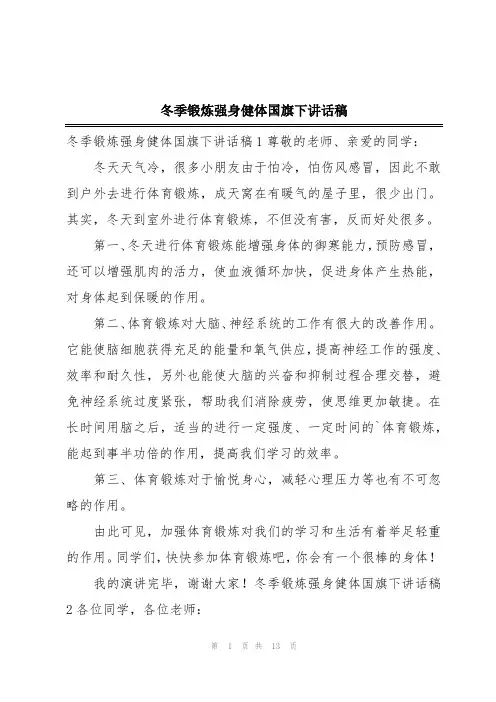 冬季锻炼强身健体国旗下讲话稿

冬季锻炼强身健体国旗下讲话稿 1 尊敬的老师、亲爱的同学：

冬天天气冷，很多小朋友由于怕冷，怕伤风感冒，因此不敢到户外去进行体育锻炼，成天窝在有暖气的屋子里，很少出门。其实，冬天到室外进行体育锻炼，不但没有害，反而好处很多。

第一、冬天进行体育锻炼能增强身体的御寒能力，预防感冒，还可以增强肌肉的活力，使血液循环加快，促进身体产生热能，对身体起到保暖的作用。

第二、体育锻炼对大脑、神经系统的工作有很大的改善作用。它能使脑细胞获得充足的能量和氧气供应，提高神经工作的强度、效率和耐久性，另外也能使大脑的兴奋和抑制过程合理交替，避免神经系统过度紧张，帮助我们消除疲劳，使思维更加敏捷。在长时间用脑之后，适当的进行一定强度、一定时间的`体育锻炼，能起到事半功倍的作用，提高我们学习的效率。

第三、体育锻炼对于愉悦身心，减轻心理压力等也有不可忽略的作用。

由此可见，加强体育锻炼对我们的学习和生活有着举足轻重的作用。同学们，快快参加体育锻炼吧，你会有一个很棒的身体！

我的演讲完毕，谢谢大家！冬季锻炼强身健体国旗下讲话稿 2 各位同学，各位老师：

第 1 页 共 13 页